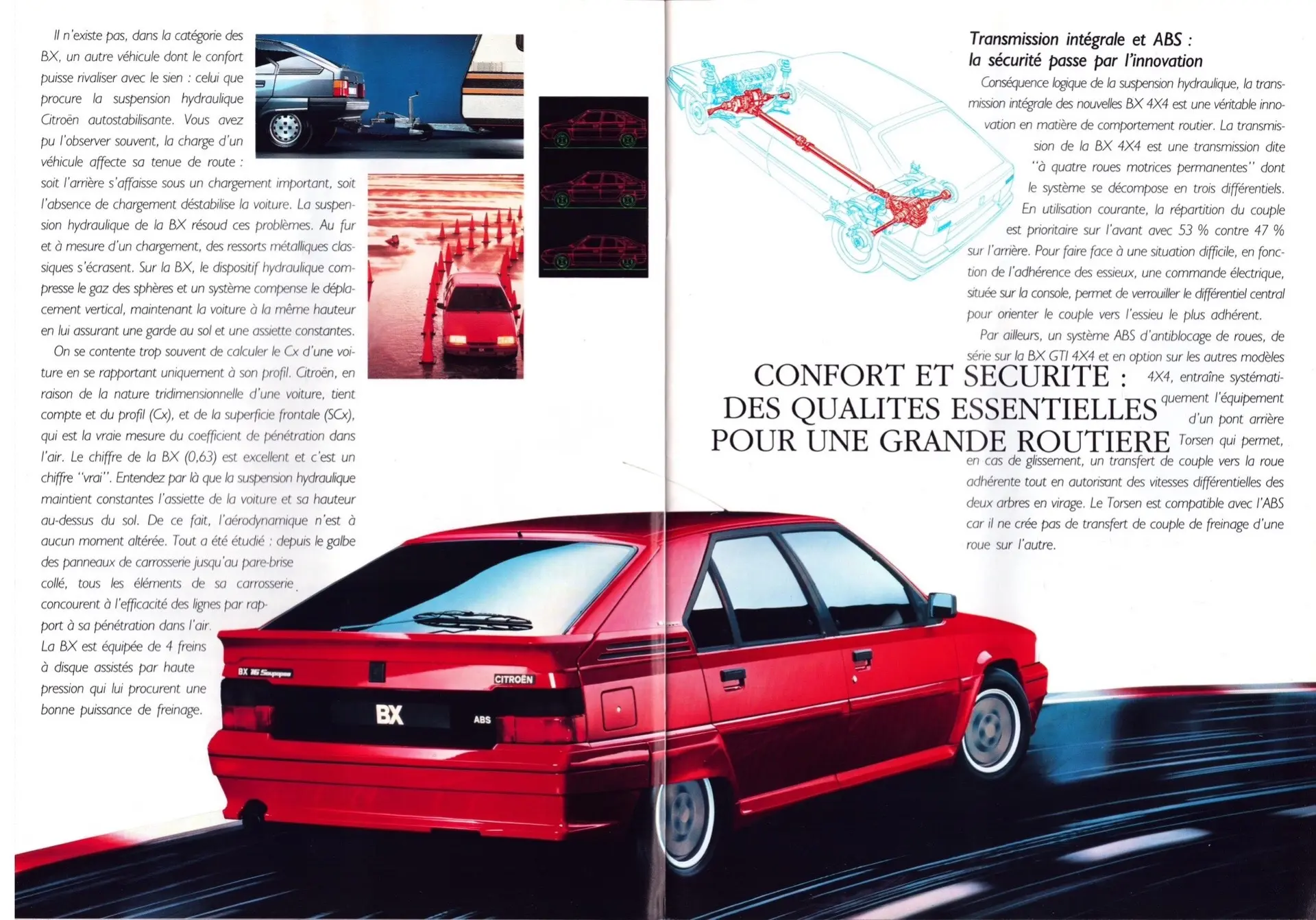 Il n'existe pas, dans la catégorie des BX, un autre véhicule dont le confort puisse rivaliser avec le sien : celui que procure la suspension hydraulique Citroën autostabilisante. Vous avez pu l'observer souvent, la charge d'un véhicule affecte sa tenue de route : soit l'arrière s'affaisse sous un chargement important, soit l'absence de chargement déstabilise la voiture. La suspension hydraulique de la BX résoud ces problèmes. Au fur et à mesure d'un chargement, des ressorts métalliques classiques s'écrasent. Sur la BX, le dispositif hydraulique compresse le gaz des sphères et un système compense le déplacement vertical, maintenant la voiture à la même hauteur en lui assurant une garde au sol et une assiette constantes.

On se contente trop souvent de calculer le Cx d'une voiture en se rapportant uniquement à son profil. Citroën, en raison de la nature tridimensionnelle d'une voiture, tient compte et du profil (Cx), et de la superficie frontale (SCx), qui est la vraie mesure du coefficient de pénétration dans l'air. Le chiffre de la BX (0,63) est excellent et c'est un chiffre "vrai". Entendez par là que la suspension hydraulique maintient constantes l'assiette de la voiture et sa hauteur au-dessus du sol. De ce fait, l'aérodynamique n'est à aucun moment altérée. Tout a été étudié : depuis le galbe des panneaux de carrosserie jusqu'au pare-brise collé, tous les éléments de sa carrosserie concourent à l'efficacité des lignes par rapport à sa pénétration dans l'air.

La BX est équipée de 4 freins à disque assistés par haute pression qui lui procurent une bonne puissance de freinage.

Transmission intégrale et ABS : la sécurité passe par l'innovation

Conséquence logique de la suspension hydraulique, la transmission intégrale des nouvelles BX 4X4 est une véritable innovation en matière de comportement routier. La transmission de la BX 4X4 est une transmission dite "à quatre roues motrices permanentes" dont le système se décompose en trois différentiels. En utilisation courante, la répartition du couple est prioritaire sur l'avant avec 53 % contre 47 % sur l'arrière. Pour faire face à une situation difficile, en fonction de l'adhérence des essieux, une commande électrique, située sur la console, permet de verrouiller le différentiel central pour orienter le couple vers l'essieu le plus adhérent.

Par ailleurs, un système ABS d'antiblocage de roues, de série sur la BX GTI 4X4 et en option sur les autres modèles 4X4, entraîne systématiquement l'équipement d'un pont arrière Torsen qui permet, en cas de glissement, un transfert de couple vers la roue adhérente tout en autorisant des vitesses différentielles des deux arbres en virage. Le Torsen est compatible avec l'ABS car il ne crée pas de transfert de couple de freinage d'une roue sur l'autre.

CONFORT ET SECURITE : DES QUALITES ESSENTIELLES POUR UNE GRANDE ROUTIERE

BX 16 Soupapes
CITROËN
BX
ABS